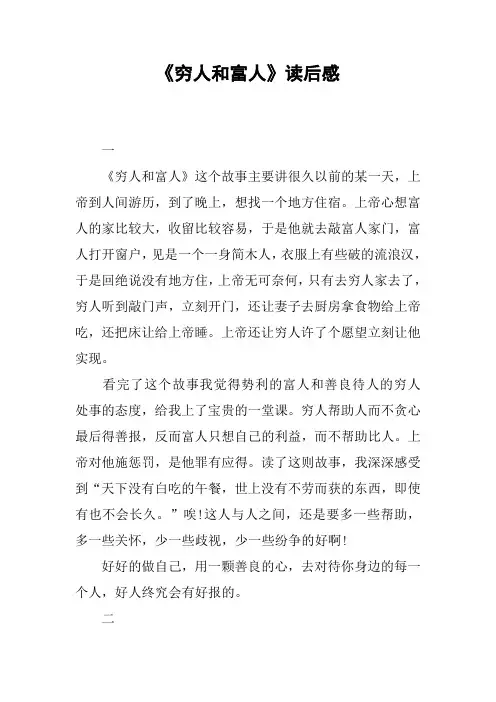 《穷人和富人》读后感

一

《穷人和富人》这个故事主要讲很久以前的某一天，上帝到人间游历，到了晚上，想找一个地方住宿。上帝心想富人的家比较大，收留比较容易，于是他就去敲富人家门，富人打开窗户，见是一个一身简木人，衣服上有些破的流浪汉，于是回绝说没有地方住，上帝无可奈何，只有去穷人家去了，穷人听到敲门声，立刻开门，还让妻子去厨房拿食物给上帝吃，还把床让给上帝睡。上帝还让穷人许了个愿望立刻让他实现。

看完了这个故事我觉得势利的富人和善良待人的穷人处事的态度，给我上了宝贵的一堂课。穷人帮助人而不贪心最后得善报，反而富人只想自己的利益，而不帮助比人。上帝对他施惩罚，是他罪有应得。读了这则故事，我深深感受到“天下没有白吃的午餐，世上没有不劳而获的东西，即使有也不会长久。”唉!这人与人之间，还是要多一些帮助，多一些关怀，少一些歧视，少一些纷争的好啊!

好好的做自己，用一颗善良的心，去对待你身边的每一个人，好人终究会有好报的。

二